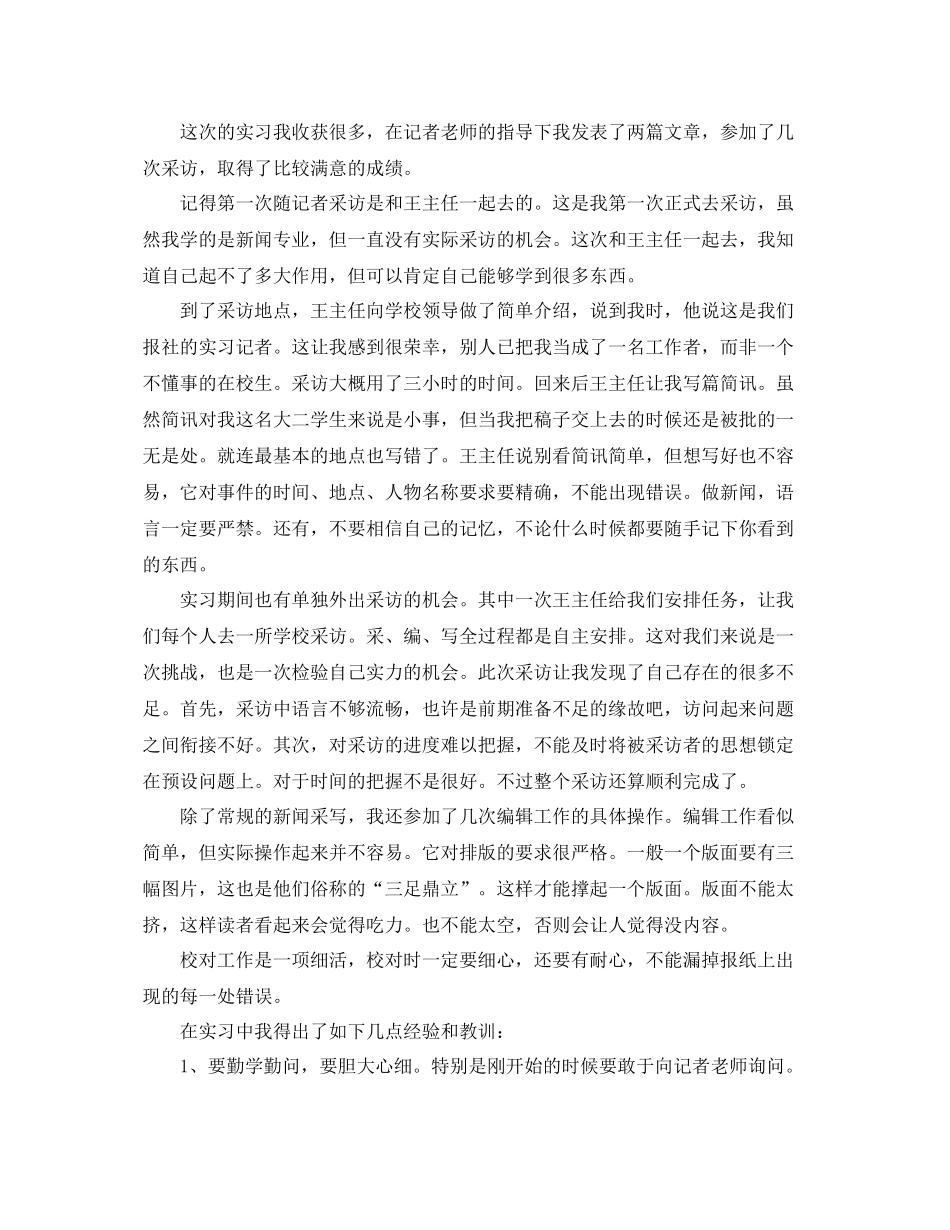 这次的实习我收获很多，在记者老师的指导下我发表了两篇文章，参加了几次采访，取得了比较满意的成绩。

记得第一次随记者采访是和王主任一起去的。这是我第一次正式去采访，虽然我学的是新闻专业，但一直没有实际采访的机会。这次和王主任一起去，我知道自己起不了多大作用，但可以肯定自己能够学到很多东西。

到了采访地点，王主任向学校领导做了简单介绍，说到我时，他说这是我们报社的实习记者。这让我感到很荣幸，别人已把我当成了一名工作者，而非一个不懂事的在校生。采访大概用了三小时的时间。回来后王主任让我写篇简讯。虽然简讯对我这名大二学生来说是小事，但当我把稿子交上去的时候还是被批的一无是处。就连最基本的地点也写错了。王主任说别看简讯简单，但想写好也不容易，它对事件的时间、地点、人物名称要求要精确，不能出现错误。做新闻，语言一定要严禁。还有，不要相信自己的记忆，不论什么时候都要随手记下你看到的东西。

实习期间也有单独外出采访的机会。其中一次王主任给我们安排任务，让我们每个人去一所学校采访。采、编、写全过程都是自主安排。这对我们来说是一次挑战，也是一次检验自己实力的机会。此次采访让我发现了自己存在的很多不足。首先，采访中语言不够流畅，也许是前期准备不足的缘故吧，访问起来问题之间衔接不好。其次，对采访的进度难以把握，不能及时将被采访者的思想锁定在预设问题上。对于时间的把握不是很好。不过整个采访还算顺利完成了。

除了常规的新闻采写，我还参加了几次编辑工作的具体操作。编辑工作看似简单，但实际操作起来并不容易。它对排版的要求很严格。一般一个版面要有三幅图片，这也是他们俗称的“三足鼎立”。这样才能撑起一个版面。版面不能太挤，这样读者看起来会觉得吃力。也不能太空，否则会让人觉得没内容。

校对工作是一项细活，校对时一定要细心，还要有耐心，不能漏掉报纸上出现的每一处错误。

在实习中我得出了如下几点经验和教训：

1、要勤学勤问，要胆大心细。特别是刚开始的时候要敢于向记者老师询问。